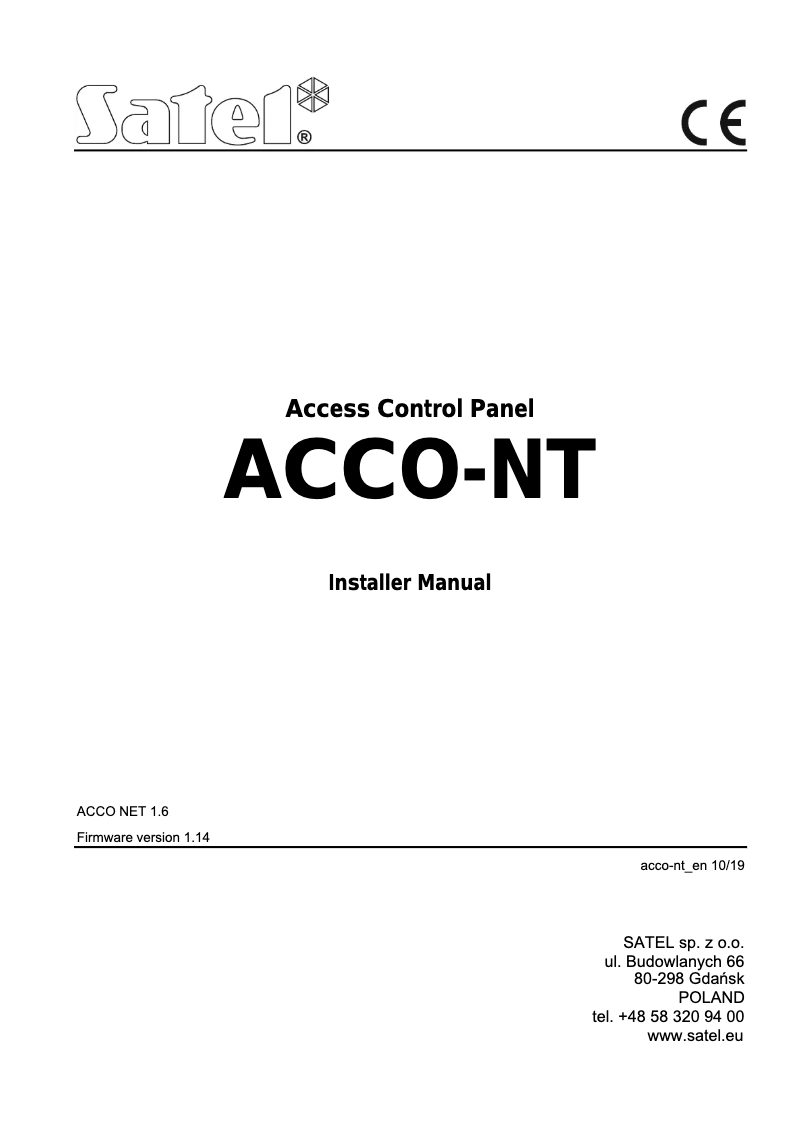 Satel®

CE

Access Control Panel

ACCO-NT

Installer Manual

ACCO NET 1.6

Firmware version 1.14

acco-nt_en 10/19

SATEL sp. z o.o.
ul. Budowlanych 66
80-298 Gdańsk
POLAND
tel. +48 58 320 94 00
www.satel.eu